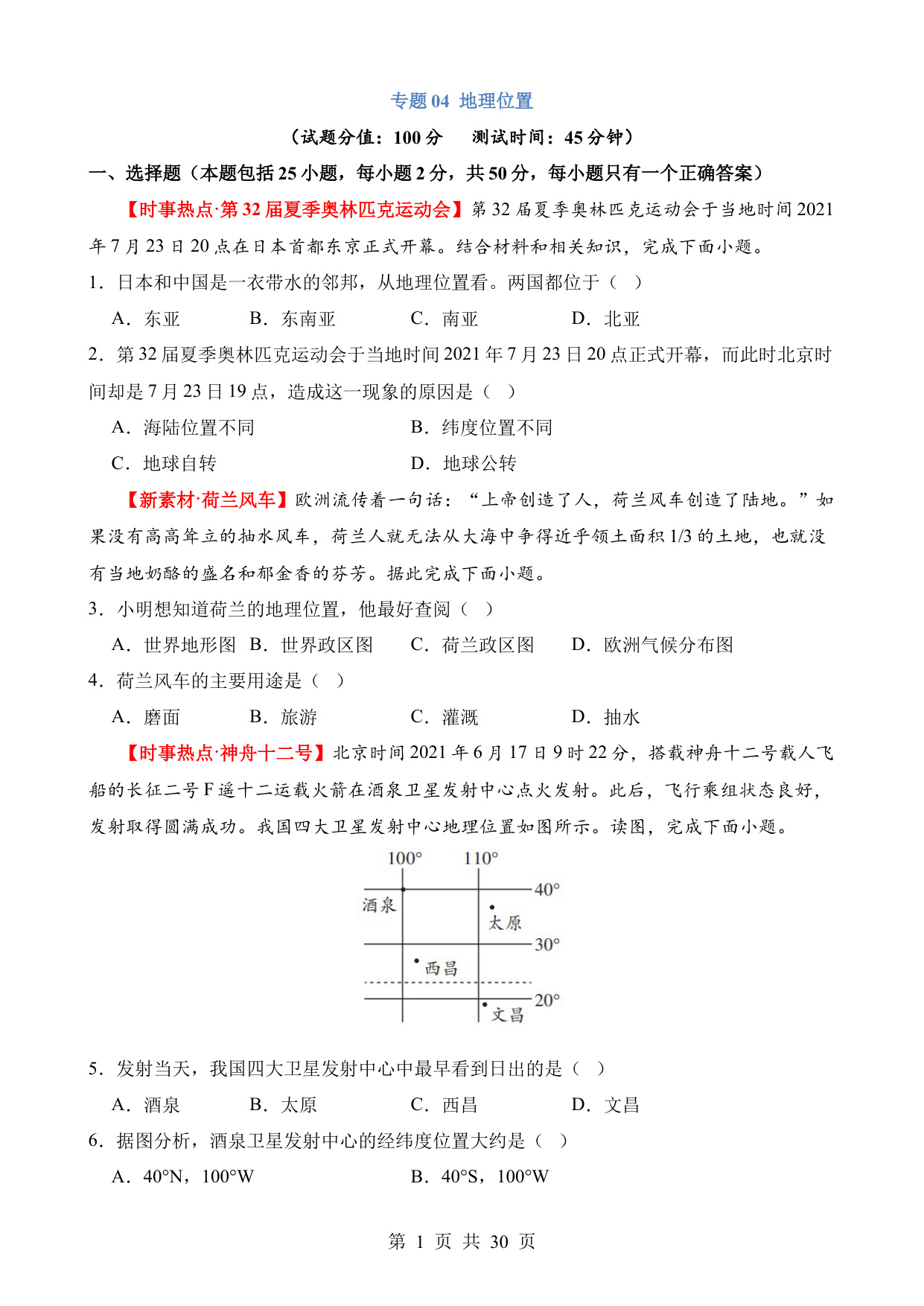 专题 04 地理位置

（试题分值：100 分　测试时间：45 分钟）

一、选择题（本题包括 25 小题，每小题 2 分，共 50 分，每小题只有一个正确答案）

【时事热点·第 32 届夏季奥林匹克运动会】第 32 届夏季奥林匹克运动会于当地时间 2021 年 7 月 23 日 20 点在日本首都东京正式开幕。结合材料和相关知识，完成下面小题。

1．日本和中国是一衣带水的邻邦，从地理位置看。两国都位于（　）

A．东亚　B．东南亚　C．南亚　D．北亚

2．第 32 届夏季奥林匹克运动会于当地时间 2021 年 7 月 23 日 20 点正式开幕，而此时北京时间却是 7 月 23 日 19 点，造成这一现象的原因是（　）

A．海陆位置不同　B．纬度位置不同

C．地球自转　D．地球公转

【新素材·荷兰风车】欧洲流传着一句话：“上帝创造了人，荷兰风车创造了陆地。”如果没有高高耸立的抽水风车，荷兰人就无法从大海中争得近乎领土面积 1/3 的土地，也就没有当地奶酪的盛名和郁金香的芬芳。据此完成下面小题。

3．小明想知道荷兰的地理位置，他最好查阅（　）

A．世界地形图　B．世界政区图　C．荷兰政区图　D．欧洲气候分布图

4．荷兰风车的主要用途是（　）

A．磨面　B．旅游　C．灌溉　D．抽水

【时事热点·神舟十二号】北京时间 2021 年 6 月 17 日 9 时 22 分，搭载神舟十二号载人飞船的长征二号 F 遥十二运载火箭在酒泉卫星发射中心点火发射。此后，飞行乘组状态良好，发射取得圆满成功。我国四大卫星发射中心地理位置如图所示。读图，完成下面小题。

100°　110°
40°
酒泉
太原
30°
西昌
20°
文昌

5．发射当天，我国四大卫星发射中心中最早看到日出的是（　）

A．酒泉　B．太原　C．西昌　D．文昌

6．据图分析，酒泉卫星发射中心的经纬度位置大约是（　）

A．40°N，100°W　B．40°S，100°W

第 1 页 共 30 页